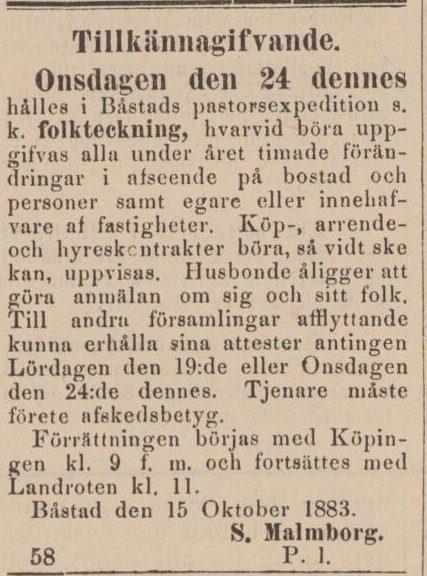 Tillkännagifvande.

Onsdagen den 24 dennes hålles i Båstads pastorsexpedition s. k. folkteckning, hvarvid böra uppgifvas alla under året timade förändringar i afseende på bostad och personer samt egare eller innehafvare af fastigheter. Köp-, arrende- och hyreskontrakter böra, så vidt ske kan, uppvisas. Husbonde åligger att göra anmälan om sig och sitt folk. Till andra församlingar afflyttande kunna erhålla sina attester antingen Lördagen den 19:de eller Onsdagen den 24:de dennes. Tjenare måste förete afskedsbetyg.

Förrättningen börjas med Köpingen kl. 9 f. m. och fortsättes med Landroten kl. 11.

Båstad den 15 Oktober 1883.

S. Malmborg.

58 P. l.